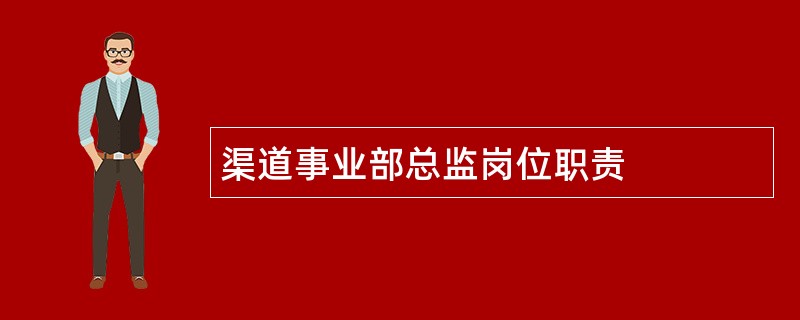 渠道事业部总监岗位职责